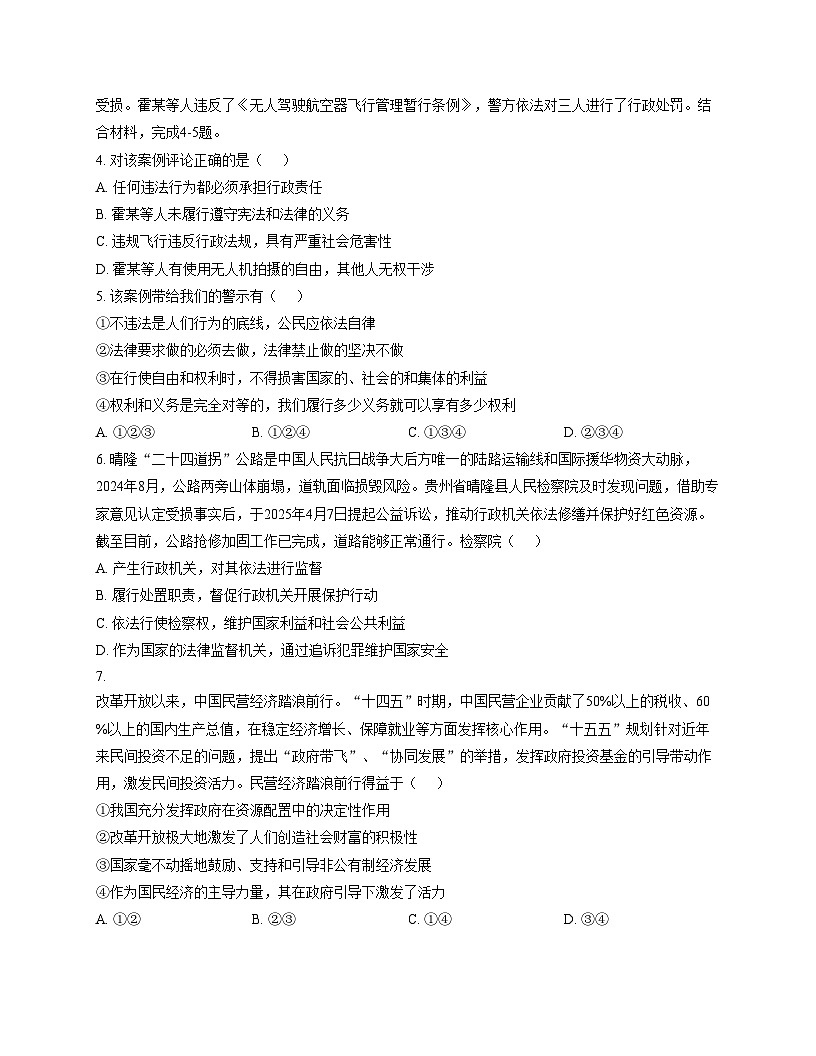 受损。霍某等人违反了《无人驾驶航空器飞行管理暂行条例》，警方依法对三人进行了行政处罚。结合材料，完成4-5题。

4. 对该案例评论正确的是（    ）

A. 任何违法行为都必须承担行政责任

B. 霍某等人未履行遵守宪法和法律的义务

C. 违规飞行违反行政法规，具有严重社会危害性

D. 霍某等人有使用无人机拍摄的自由，其他人无权干涉

5. 该案例带给我们的警示有（    ）

①不违法是人们行为的底线，公民应依法自律

②法律要求做的必须去做，法律禁止做的坚决不做

③在行使自由和权利时，不得损害国家的、社会的和集体的利益

④权利和义务是完全对等的，我们履行多少义务就可以享有多少权利

A. ①②③　　B. ①②④　　C. ①③④　　D. ②③④

6. 晴隆“二十四道拐”公路是中国人民抗日战争大后方唯一的陆路运输线和国际援华物资大动脉，2024年8月，公路两旁山体崩塌，道轨面临损毁风险。贵州省晴隆县人民检察院及时发现问题，借助专家意见认定受损事实后，于2025年4月7日提起公益诉讼，推动行政机关依法修缮并保护好红色资源。截至目前，公路抢修加固工作已完成，道路能够正常通行。检察院（    ）

A. 产生行政机关，对其依法进行监督

B. 履行处置职责，督促行政机关开展保护行动

C. 依法行使检察权，维护国家利益和社会公共利益

D. 作为国家的法律监督机关，通过追诉犯罪维护国家安全

7.

改革开放以来，中国民营经济踏浪前行。“十四五”时期，中国民营企业贡献了50%以上的税收、60%以上的国内生产总值，在稳定经济增长、保障就业等方面发挥核心作用。“十五五”规划针对近年来民间投资不足的问题，提出“政府带飞”、“协同发展”的举措，发挥政府投资基金的引导带动作用，激发民间投资活力。民营经济踏浪前行得益于（    ）

①我国充分发挥政府在资源配置中的决定性作用

②改革开放极大地激发了人们创造社会财富的积极性

③国家毫不动摇地鼓励、支持和引导非公有制经济发展

④作为国民经济的主导力量，其在政府引导下激发了活力

A. ①②　　B. ②③　　C. ①④　　D. ③④